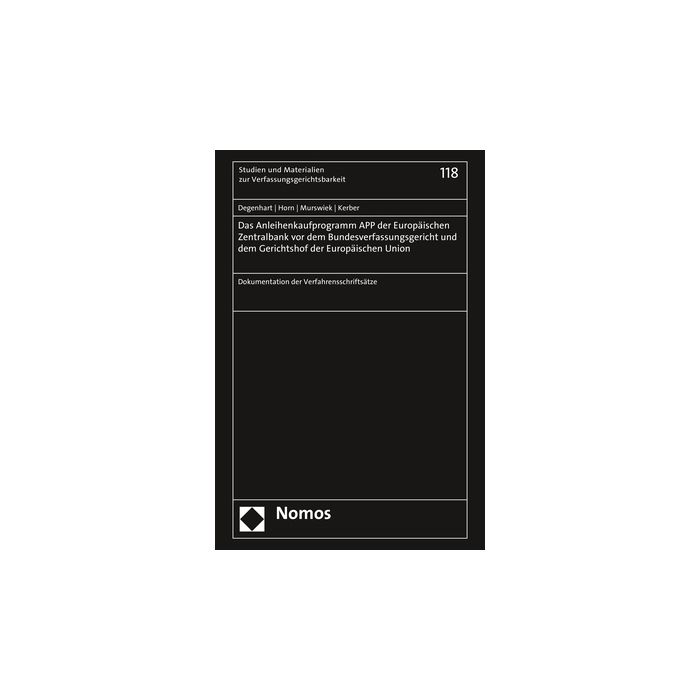 Studien und Materialien
zur Verfassungsgerichtsbarkeit

118

Degenhart | Horn | Murswiek | Kerber

Das Anleihenkaufprogramm APP der Europäischen Zentralbank vor dem Bundesverfassungsgericht und dem Gerichtshof der Europäischen Union

Dokumentation der Verfahrensschriftsätze

Nomos